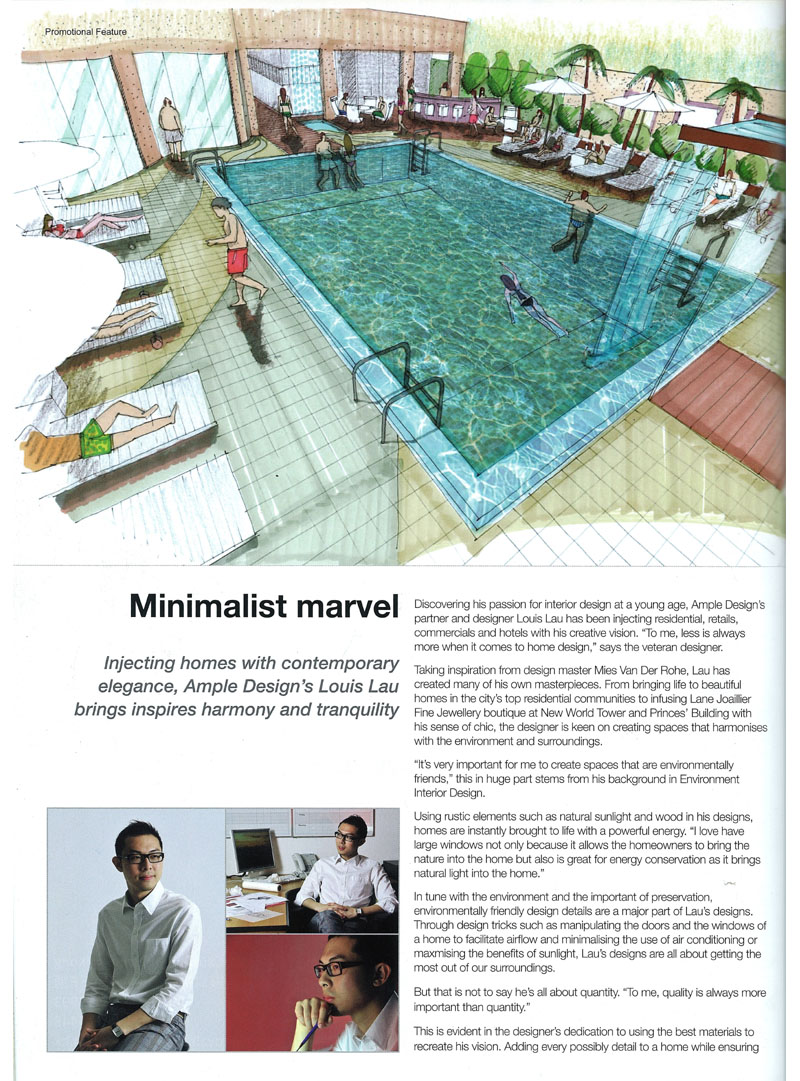 Promotional Feature

Minimalist marvel

Injecting homes with contemporary elegance, Ample Design's Louis Lau brings inspires harmony and tranquility

Discovering his passion for interior design at a young age, Ample Design's partner and designer Louis Lau has been injecting residential, retails, commercials and hotels with his creative vision. "To me, less is always more when it comes to home design," says the veteran designer.

Taking inspiration from design master Mies Van Der Rohe, Lau has created many of his own masterpieces. From bringing life to beautiful homes in the city's top residential communities to infusing Lane Joaillier Fine Jewellery boutique at New World Tower and Princes' Building with his sense of chic, the designer is keen on creating spaces that harmonises with the environment and surroundings.

"It's very important for me to create spaces that are environmentally friends," this in huge part stems from his background in Environment Interior Design.

Using rustic elements such as natural sunlight and wood in his designs, homes are instantly brought to life with a powerful energy. "I love have large windows not only because it allows the homeowners to bring the nature into the home but also is great for energy conservation as it brings natural light into the home."

In tune with the environment and the important of preservation, environmentally friendly design details are a major part of Lau's designs. Through design tricks such as manipulating the doors and the windows of a home to facilitate airflow and minimalising the use of air conditioning or maxmising the benefits of sunlight, Lau's designs are all about getting the most out of our surroundings.

But that is not to say he's all about quantity. "To me, quality is always more important than quantity."

This is evident in the designer's dedication to using the best materials to recreate his vision. Adding every possibly detail to a home while ensuring